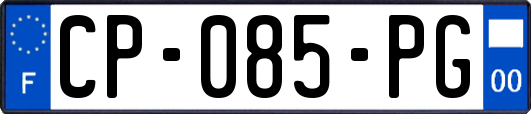 F
CP-085-PG
00